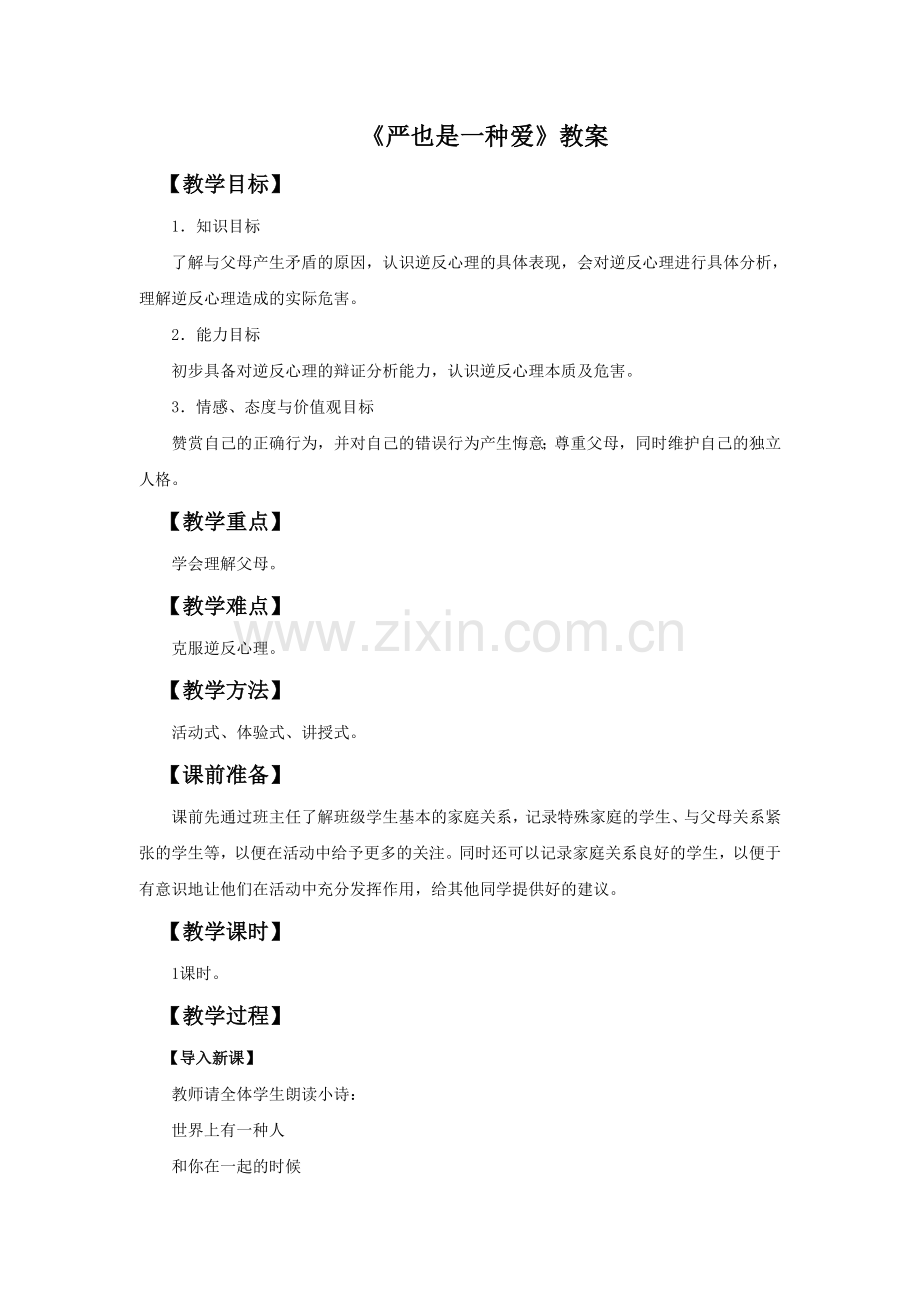 《严也是一种爱》教案

【教学目标】

1．知识目标

了解与父母产生矛盾的原因，认识逆反心理的具体表现，会对逆反心理进行具体分析，理解逆反心理造成的实际危害。

2．能力目标

初步具备对逆反心理的辩证分析能力，认识逆反心理本质及危害。

3．情感、态度与价值观目标

赞赏自己的正确行为，并对自己的错误行为产生悔意；尊重父母，同时维护自己的独立人格。

【教学重点】

学会理解父母。

【教学难点】

克服逆反心理。

【教学方法】

活动式、体验式、讲授式。

【课前准备】

课前先通过班主任了解班级学生基本的家庭关系，记录特殊家庭的学生、与父母关系紧张的学生等，以便在活动中给予更多的关注。同时还可以记录家庭关系良好的学生，以便于有意识地让他们在活动中充分发挥作用，给其他同学提供好的建议。

【教学课时】

1课时。

【教学过程】

【导入新课】

教师请全体学生朗读小诗：

世界上有一种人

和你在一起的时候

www.zixin.com.cn